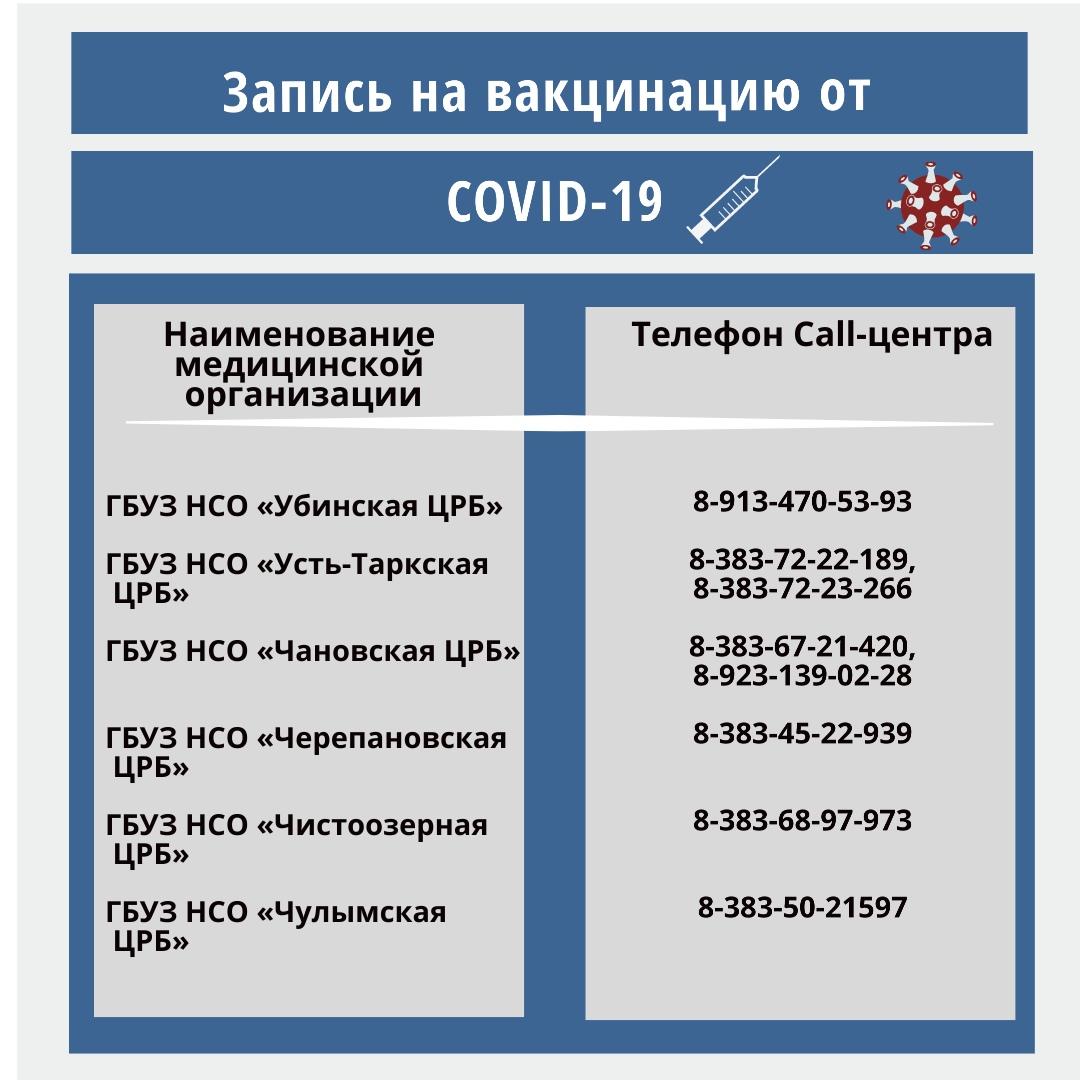 Запись на вакцинацию от

COVID-19

| Наименование медицинской организации | Телефон Call-центра |
|---|---|
| ГБУЗ НСО «Убинская ЦРБ» | 8-913-470-53-93 |
| ГБУЗ НСО «Усть-Таркская ЦРБ» | 8-383-72-22-189, 8-383-72-23-266 |
| ГБУЗ НСО «Чановская ЦРБ» | 8-383-67-21-420, 8-923-139-02-28 |
| ГБУЗ НСО «Черепановская ЦРБ» | 8-383-45-22-939 |
| ГБУЗ НСО «Чистоозерная ЦРБ» | 8-383-68-97-973 |
| ГБУЗ НСО «Чулымская ЦРБ» | 8-383-50-21597 |